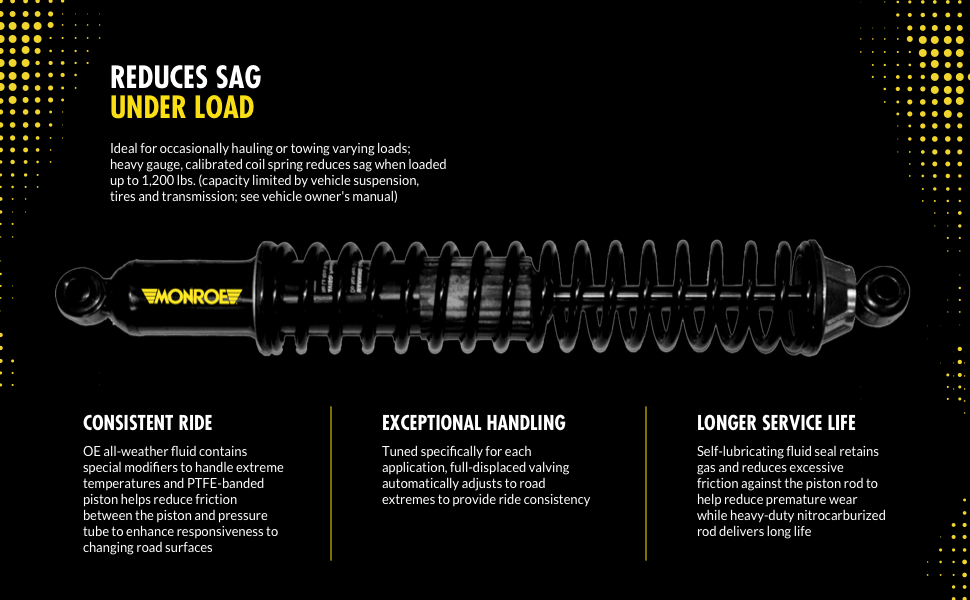 REDUCES SAG
UNDER LOAD

Ideal for occasionally hauling or towing varying loads; heavy gauge, calibrated coil spring reduces sag when loaded up to 1,200 lbs. (capacity limited by vehicle suspension, tires and transmission; see vehicle owner's manual)

MONROE

CONSISTENT RIDE

OE all-weather fluid contains special modifiers to handle extreme temperatures and PTFE-banded piston helps reduce friction between the piston and pressure tube to enhance responsiveness to changing road surfaces

EXCEPTIONAL HANDLING

Tuned specifically for each application, full-displaced valving automatically adjusts to road extremes to provide ride consistency

LONGER SERVICE LIFE

Self-lubricating fluid seal retains gas and reduces excessive friction against the piston rod to help reduce premature wear while heavy-duty nitrocarburized rod delivers long life